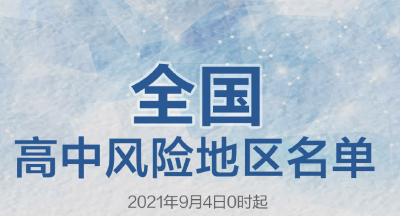 全国
高中风险地区名单
2021年9月4日0时起